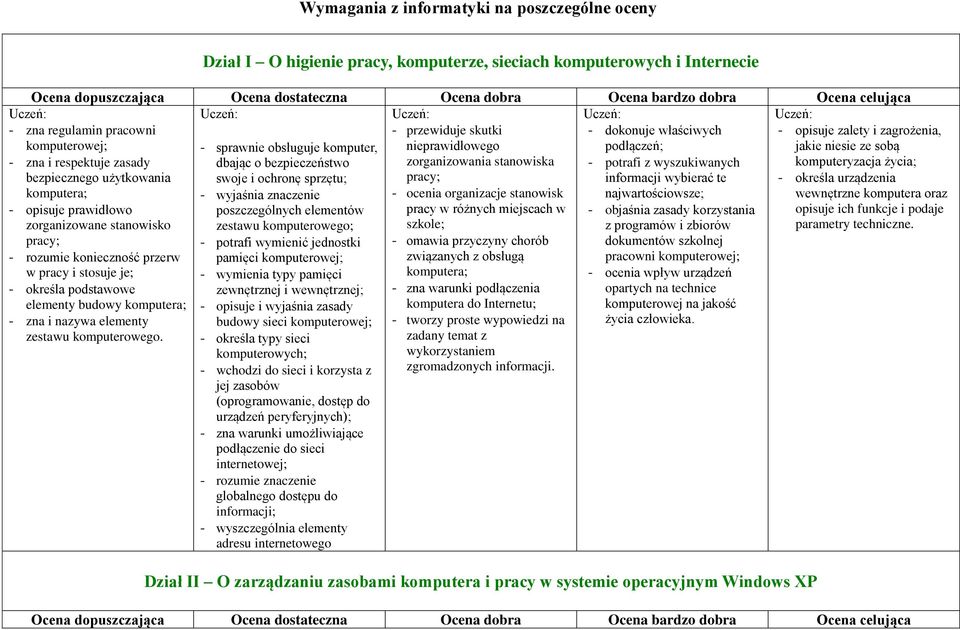 Wymagania z informatyki na poszczególne oceny

Dział I – O higienie pracy, komputerze, sieciach komputerowych i Internecie

| Ocena dopuszczająca | Ocena dostateczna | Ocena dobra | Ocena bardzo dobra | Ocena celująca |
|---|---|---|---|---|
| Uczeń: - zna regulamin pracowni komputerowej; - zna i respektuje zasady bezpiecznego użytkowania komputera; - opisuje prawidłowo zorganizowane stanowisko pracy; - rozumie konieczność przerw w pracy i stosuje je; - określa podstawowe elementy budowy komputera; - zna i nazywa elementy zestawu komputerowego. | Uczeń: - sprawnie obsługuje komputer, dbając o bezpieczeństwo swoje i ochronę sprzętu; - wyjaśnia znaczenie poszczególnych elementów zestawu komputerowego; - potrafi wymienić jednostki pamięci komputerowej; - wymienia typy pamięci zewnętrznej i wewnętrznej; - opisuje i wyjaśnia zasady budowy sieci komputerowej; - określa typy sieci komputerowych; - wchodzi do sieci i korzysta z jej zasobów (oprogramowanie, dostęp do urządzeń peryferyjnych); - zna warunki umożliwiające podłączenie do sieci internetowej; - rozumie znaczenie globalnego dostępu do informacji; - wyszczególnia elementy adresu internetowego | Uczeń: - przewiduje skutki nieprawidłowego zorganizowania stanowiska pracy; - ocenia organizacje stanowisk pracy w różnych miejscach w szkole; - omawia przyczyny chorób związanych z obsługą komputera; - zna warunki podłączenia komputera do Internetu; - tworzy proste wypowiedzi na zadany temat z wykorzystaniem zgromadzonych informacji. | Uczeń: - dokonuje właściwych podłączeń; - potrafi z wyszukiwanych informacji wybierać te najwartościowsze; - objaśnia zasady korzystania z programów i zbiorów dokumentów szkolnej pracowni komputerowej; - ocenia wpływ urządzeń opartych na technice komputerowej na jakość życia człowieka. | Uczeń: - opisuje zalety i zagrożenia, jakie niesie ze sobą komputeryzacja życia; - określa urządzenia wewnętrzne komputera oraz opisuje ich funkcje i podaje parametry techniczne. |

Dział II – O zarządzaniu zasobami komputera i pracy w systemie operacyjnym Windows XP

| Ocena dopuszczająca | Ocena dostateczna | Ocena dobra | Ocena bardzo dobra | Ocena celująca |
|---|---|---|---|---|